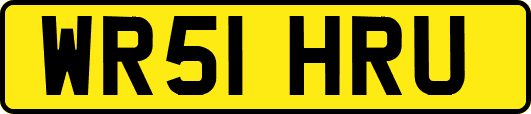 WR51 HRU